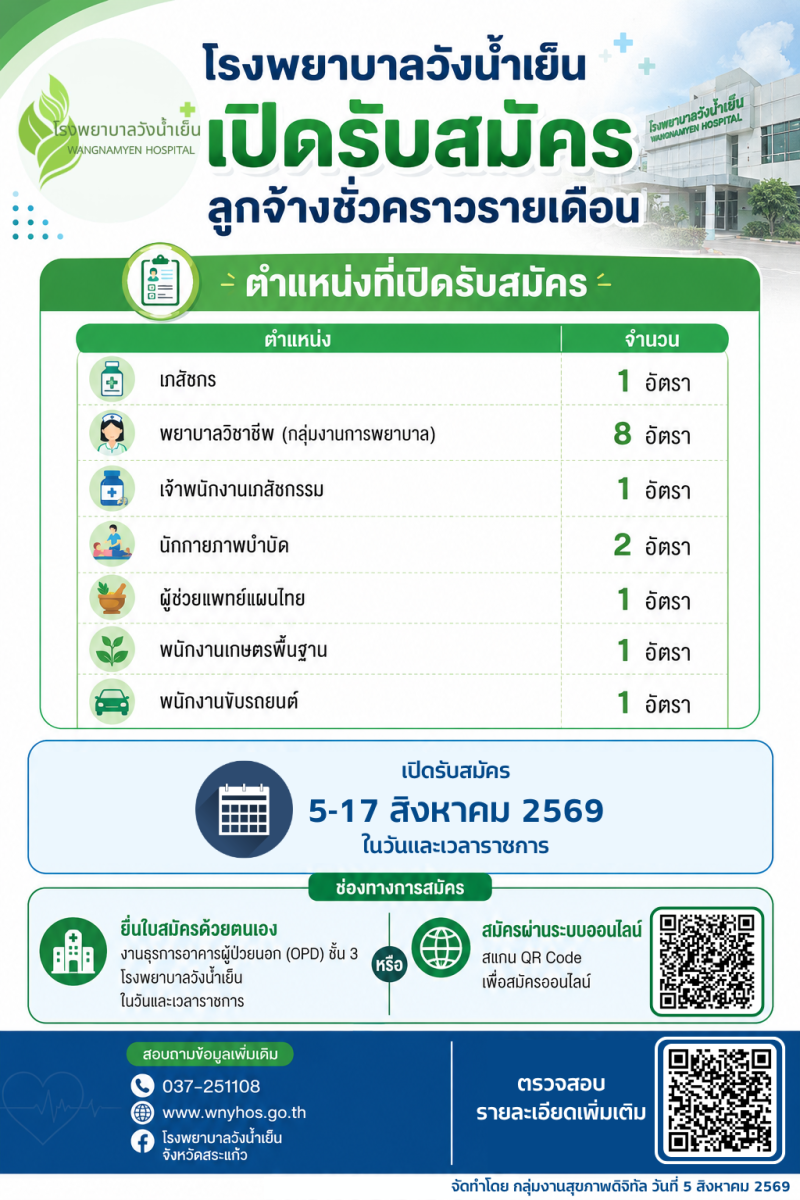 โรงพยาบาลวังน้ำเย็น
WANGNAMYEN HOSPITAL

โรงพยาบาลวังน้ำเย็น
WANGNAMYEN HOSPITAL

โรงพยาบาลวังน้ำเย็น
เปิดรับสมัคร
ลูกจ้างชั่วคราวรายเดือน

ตำแหน่งที่เปิดรับสมัคร

| ตำแหน่ง | จำนวน |
|---|---|
| เภสัชกร | 1 อัตรา |
| พยาบาลวิชาชีพ (กลุ่มงานการพยาบาล) | 8 อัตรา |
| เจ้าพนักงานเภสัชกรรม | 1 อัตรา |
| นักกายภาพบำบัด | 2 อัตรา |
| ผู้ช่วยแพทย์แผนไทย | 1 อัตรา |
| พนักงานเกษตรพื้นฐาน | 1 อัตรา |
| พนักงานขับรถยนต์ | 1 อัตรา |

เปิดรับสมัคร
5-17 สิงหาคม 2569
ในวันและเวลาราชการ

ช่องทางการสมัคร

ยื่นใบสมัครด้วยตนเอง
งานธุรการอาคารผู้ป่วยนอก (OPD) ชั้น 3
โรงพยาบาลวังน้ำเย็น
ในวันและเวลาราชการ

หรือ

สมัครผ่านระบบออนไลน์
สแกน QR Code
เพื่อสมัครออนไลน์

สอบถามข้อมูลเพิ่มเติม
037-251108
www.wnyhos.go.th
โรงพยาบาลวังน้ำเย็น
จังหวัดสระแก้ว

ตรวจสอบ
รายละเอียดเพิ่มเติม

จัดทำโดย กลุ่มงานสุขภาพดิจิทัล วันที่ 5 สิงหาคม 2569